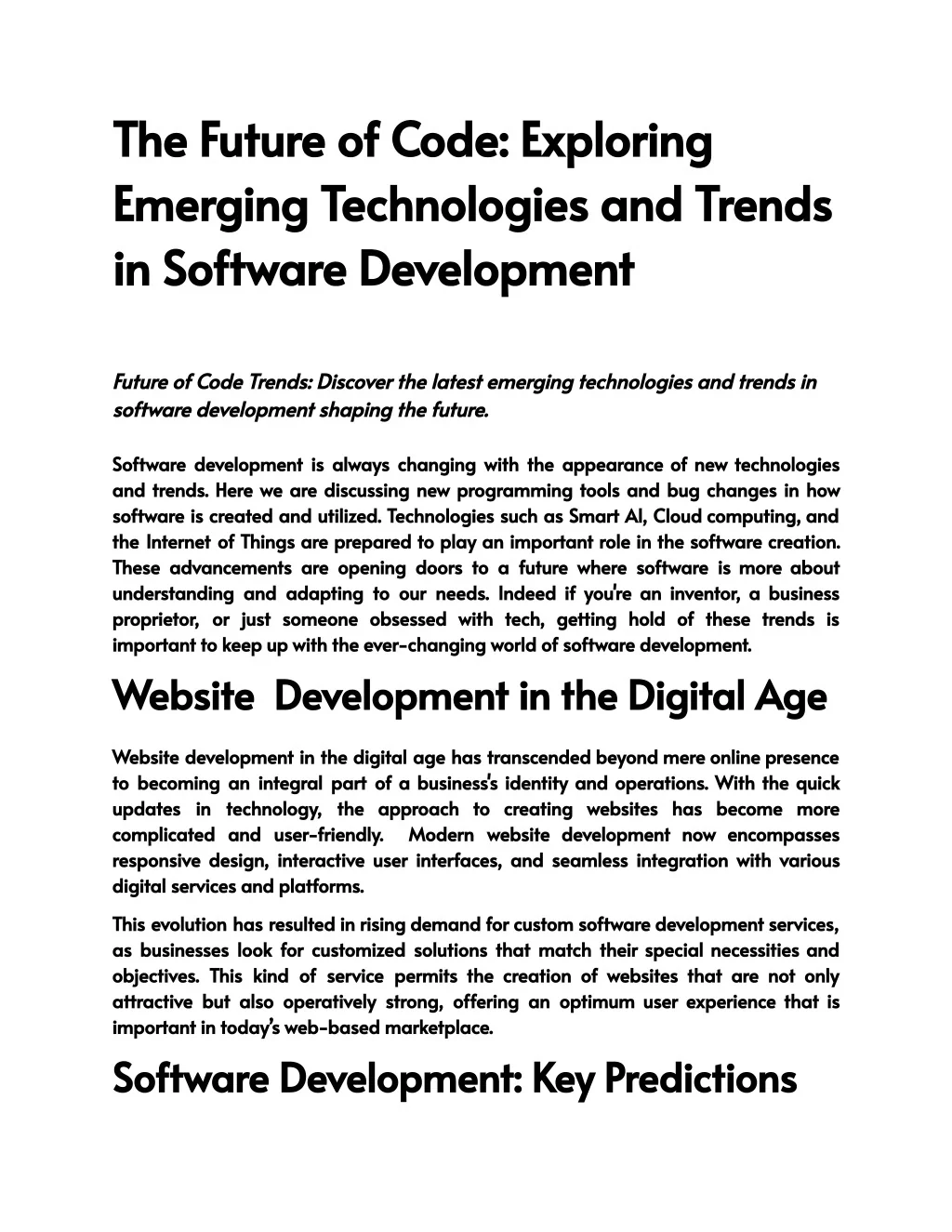 The Future of Code: Exploring Emerging Technologies and Trends in Software Development

Future of Code Trends: Discover the latest emerging technologies and trends in software development shaping the future.

Software development is always changing with the appearance of new technologies and trends. Here we are discussing new programming tools and bug changes in how software is created and utilized. Technologies such as Smart AI, Cloud computing, and the Internet of Things are prepared to play an important role in the software creation. These advancements are opening doors to a future where software is more about understanding and adapting to our needs. Indeed if you're an inventor, a business proprietor, or just someone obsessed with tech, getting hold of these trends is important to keep up with the ever-changing world of software development.

Website Development in the Digital Age

Website development in the digital age has transcended beyond mere online presence to becoming an integral part of a business's identity and operations. With the quick updates in technology, the approach to creating websites has become more complicated and user-friendly. Modern website development now encompasses responsive design, interactive user interfaces, and seamless integration with various digital services and platforms.

This evolution has resulted in rising demand for custom software development services, as businesses look for customized solutions that match their special necessities and objectives. This kind of service permits the creation of websites that are not only attractive but also operatively strong, offering an optimum user experience that is important in today's web-based marketplace.

Software Development: Key Predictions